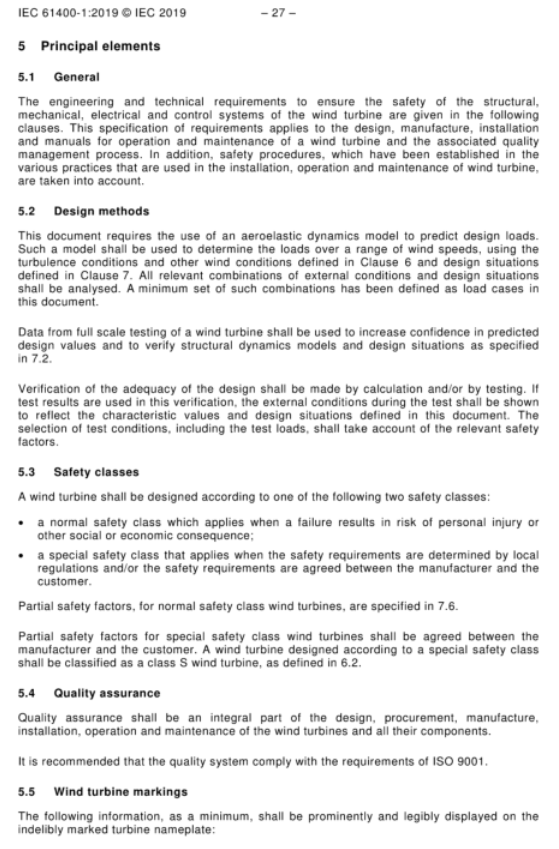 IEC 61400-1:2019 © IEC 2019 – 27 –

5 Principal elements

5.1 General

The engineering and technical requirements to ensure the safety of the structural, mechanical, electrical and control systems of the wind turbine are given in the following clauses. This specification of requirements applies to the design, manufacture, installation and manuals for operation and maintenance of a wind turbine and the associated quality management process. In addition, safety procedures, which have been established in the various practices that are used in the installation, operation and maintenance of wind turbine, are taken into account.

5.2 Design methods

This document requires the use of an aeroelastic dynamics model to predict design loads. Such a model shall be used to determine the loads over a range of wind speeds, using the turbulence conditions and other wind conditions defined in Clause 6 and design situations defined in Clause 7. All relevant combinations of external conditions and design situations shall be analysed. A minimum set of such combinations has been defined as load cases in this document.

Data from full scale testing of a wind turbine shall be used to increase confidence in predicted design values and to verify structural dynamics models and design situations as specified in 7.2.

Verification of the adequacy of the design shall be made by calculation and/or by testing. If test results are used in this verification, the external conditions during the test shall be shown to reflect the characteristic values and design situations defined in this document. The selection of test conditions, including the test loads, shall take account of the relevant safety factors.

5.3 Safety classes

A wind turbine shall be designed according to one of the following two safety classes:

• a normal safety class which applies when a failure results in risk of personal injury or other social or economic consequence;

• a special safety class that applies when the safety requirements are determined by local regulations and/or the safety requirements are agreed between the manufacturer and the customer.

Partial safety factors, for normal safety class wind turbines, are specified in 7.6.

Partial safety factors for special safety class wind turbines shall be agreed between the manufacturer and the customer. A wind turbine designed according to a special safety class shall be classified as a class S wind turbine, as defined in 6.2.

5.4 Quality assurance

Quality assurance shall be an integral part of the design, procurement, manufacture, installation, operation and maintenance of the wind turbines and all their components.

It is recommended that the quality system comply with the requirements of ISO 9001.

5.5 Wind turbine markings

The following information, as a minimum, shall be prominently and legibly displayed on the indelibly marked turbine nameplate: